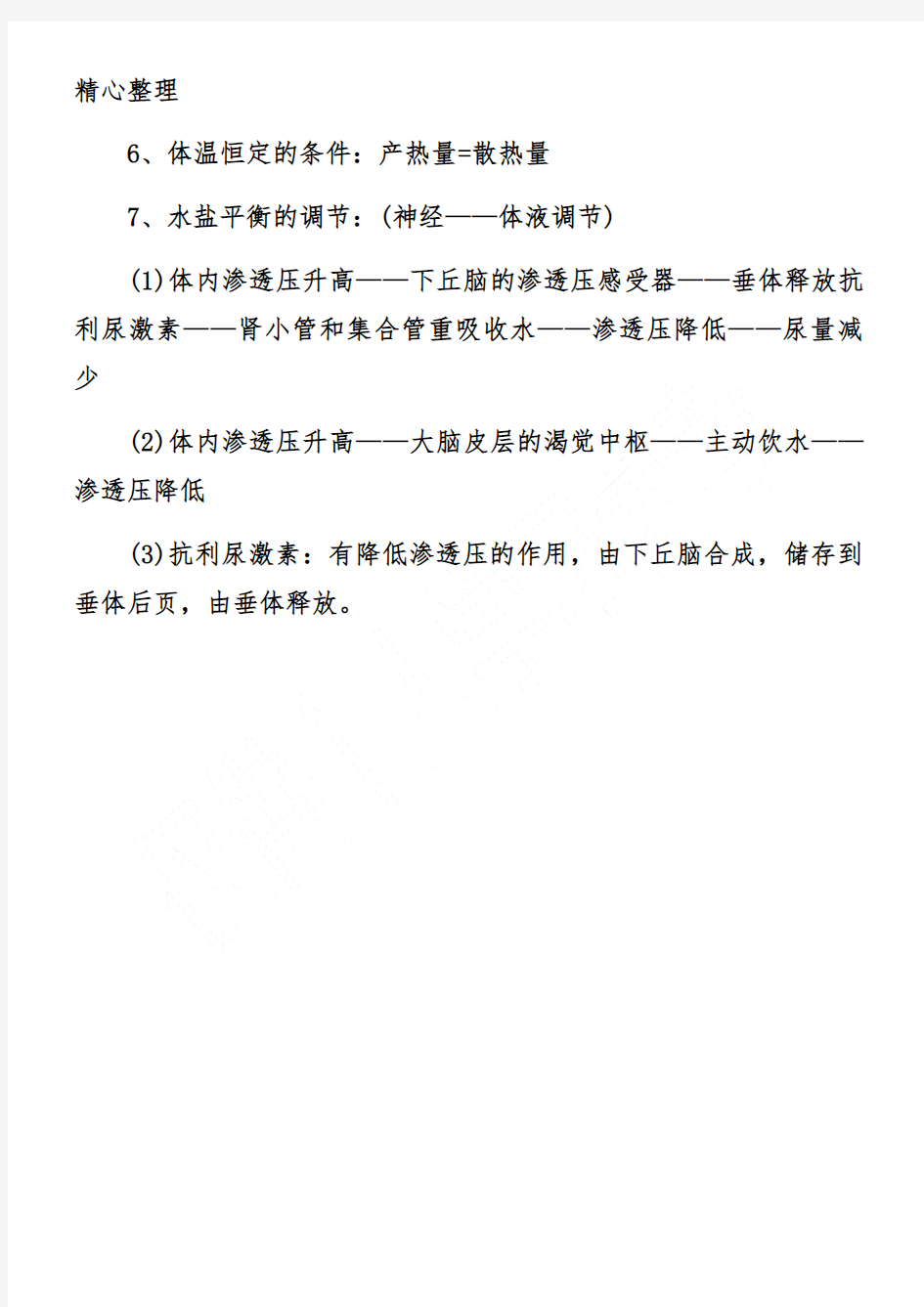 精心整理

6、体温恒定的条件：产热量=散热量

7、水盐平衡的调节：(神经——体液调节)

(1)体内渗透压升高——下丘脑的渗透压感受器——垂体释放抗利尿激素——肾小管和集合管重吸收水——渗透压降低——尿量减少

(2)体内渗透压升高——大脑皮层的渴觉中枢——主动饮水——渗透压降低

(3)抗利尿激素：有降低渗透压的作用，由下丘脑合成，储存到垂体后页，由垂体释放。